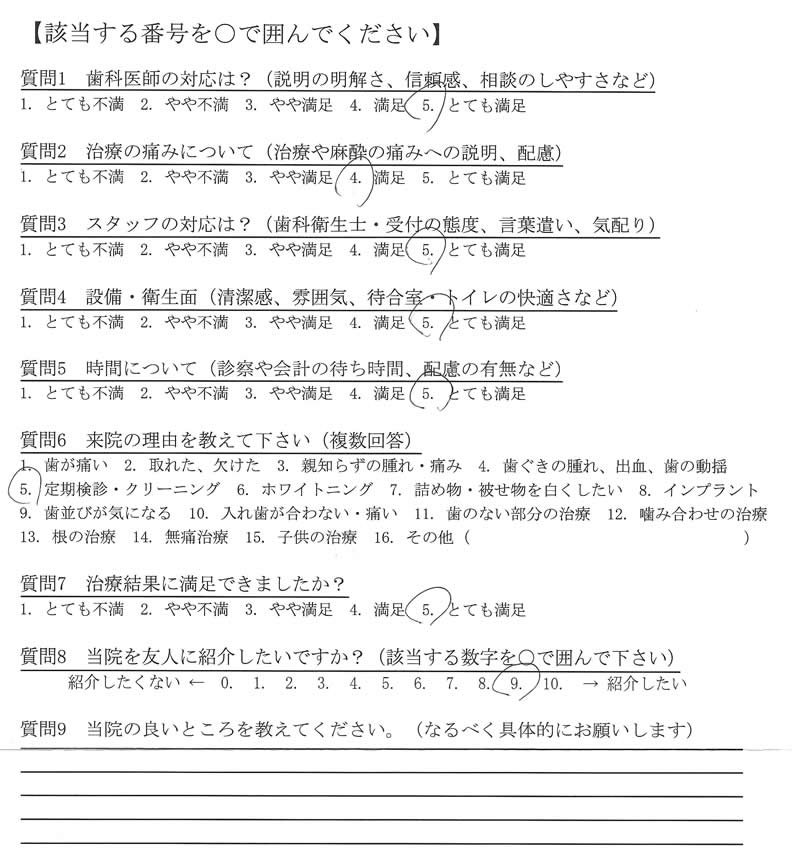 【該当する番号を○で囲んでください】

質問1　歯科医師の対応は？（説明の明解さ、信頼感、相談のしやすさなど）
1. とても不満　2. やや不満　3. やや満足　4. 満足　5. とても満足

質問2　治療の痛みについて（治療や麻酔の痛みへの説明、配慮）
1. とても不満　2. やや不満　3. やや満足　4. 満足　5. とても満足

質問3　スタッフの対応は？（歯科衛生士・受付の態度、言葉遣い、気配り）
1. とても不満　2. やや不満　3. やや満足　4. 満足　5. とても満足

質問4　設備・衛生面（清潔感、雰囲気、待合室・トイレの快適さなど）
1. とても不満　2. やや不満　3. やや満足　4. 満足　5. とても満足

質問5　時間について（診察や会計の待ち時間、配慮の有無など）
1. とても不満　2. やや不満　3. やや満足　4. 満足　5. とても満足

質問6　来院の理由を教えて下さい（複数回答）
1. 歯が痛い　2. 取れた、欠けた　3. 親知らずの腫れ・痛み　4. 歯ぐきの腫れ、出血、歯の動揺
5. 定期検診・クリーニング　6. ホワイトニング　7. 詰め物・被せ物を白くしたい　8. インプラント
9. 歯並びが気になる　10. 入れ歯が合わない・痛い　11. 歯のない部分の治療　12. 噛み合わせの治療
13. 根の治療　14. 無痛治療　15. 子供の治療　16. その他（　　　　　　　　　　　）

質問7　治療結果に満足できましたか？
1. とても不満　2. やや不満　3. やや満足　4. 満足　5. とても満足

質問8　当院を友人に紹介したいですか？（該当する数字を○で囲んで下さい）
紹介したくない ←　0.　1.　2.　3.　4.　5.　6.　7.　8.　9.　10.　→ 紹介したい

質問9　当院の良いところを教えてください。（なるべく具体的にお願いします）